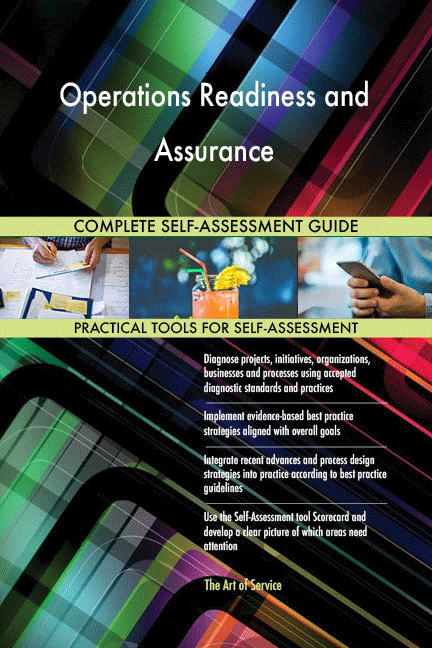 Operations Readiness and Assurance

COMPLETE SELF-ASSESSMENT GUIDE

PRACTICAL TOOLS FOR SELF-ASSESSMENT

Diagnose projects, initiatives, organizations, businesses and processes using accepted diagnostic standards and practices

Implement evidence-based best practice strategies aligned with overall goals

Integrate recent advances and process design strategies into practice according to best practice guidelines

Use the Self-Assessment tool Scorecard and develop a clear picture of which areas need attention

The Art of Service